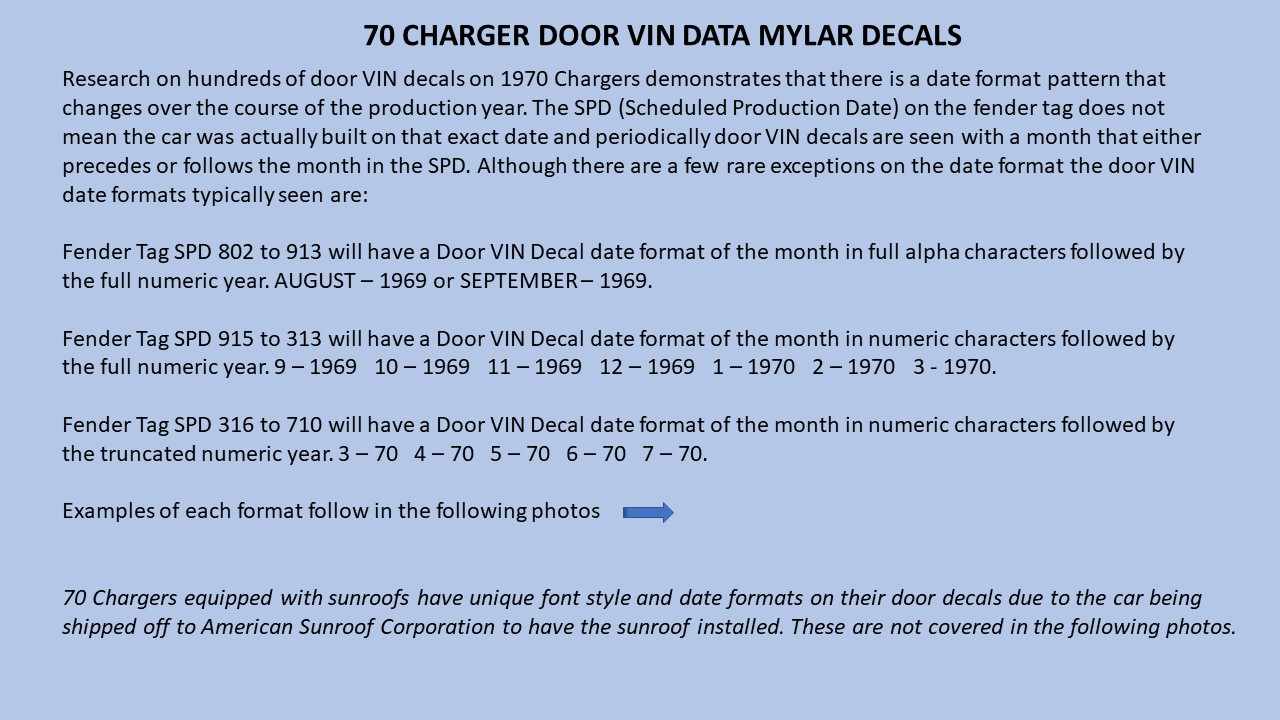 70 CHARGER DOOR VIN DATA MYLAR DECALS

Research on hundreds of door VIN decals on 1970 Chargers demonstrates that there is a date format pattern that changes over the course of the production year. The SPD (Scheduled Production Date) on the fender tag does not mean the car was actually built on that exact date and periodically door VIN decals are seen with a month that either precedes or follows the month in the SPD. Although there are a few rare exceptions on the date format the door VIN date formats typically seen are:

Fender Tag SPD 802 to 913 will have a Door VIN Decal date format of the month in full alpha characters followed by the full numeric year. AUGUST – 1969 or SEPTEMBER – 1969.

Fender Tag SPD 915 to 313 will have a Door VIN Decal date format of the month in numeric characters followed by the full numeric year. 9 – 1969 10 – 1969 11 – 1969 12 – 1969 1 – 1970 2 – 1970 3 - 1970.

Fender Tag SPD 316 to 710 will have a Door VIN Decal date format of the month in numeric characters followed by the truncated numeric year. 3 – 70 4 – 70 5 – 70 6 – 70 7 – 70.

Examples of each format follow in the following photos

70 Chargers equipped with sunroofs have unique font style and date formats on their door decals due to the car being shipped off to American Sunroof Corporation to have the sunroof installed. These are not covered in the following photos.